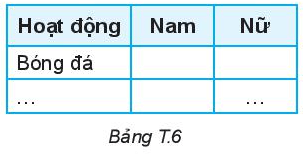 | Hoạt động | Nam | Nữ |
|---|---|---|
| Bóng đá | | |
| ... | | ... |

Bảng T.6